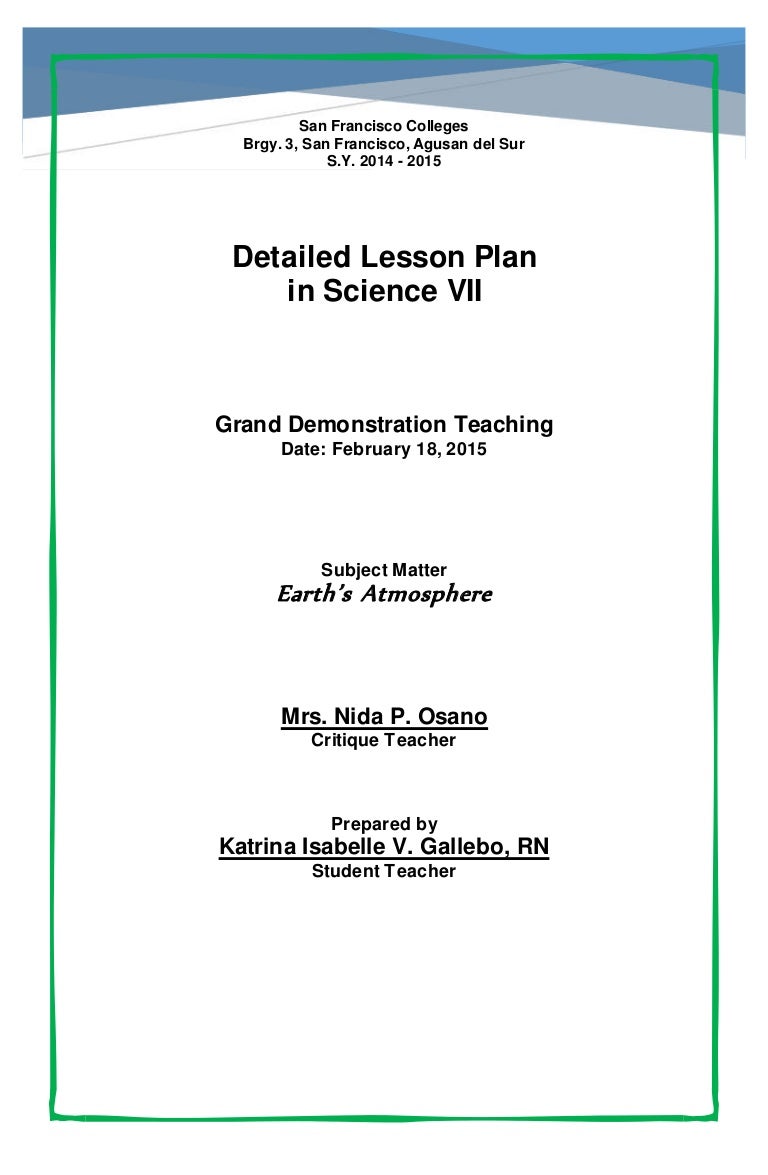 San Francisco Colleges
Brgy. 3, San Francisco, Agusan del Sur
S.Y. 2014 - 2015

Detailed Lesson Plan
in Science VII

Grand Demonstration Teaching
Date: February 18, 2015

Subject Matter
Earth's Atmosphere

Mrs. Nida P. Osano
Critique Teacher

Prepared by
Katrina Isabelle V. Gallebo, RN
Student Teacher